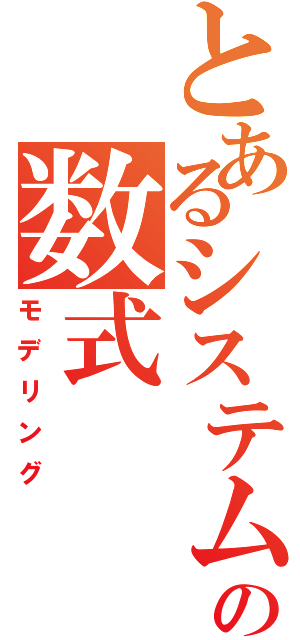 とあるシステムの
数式
モデリング